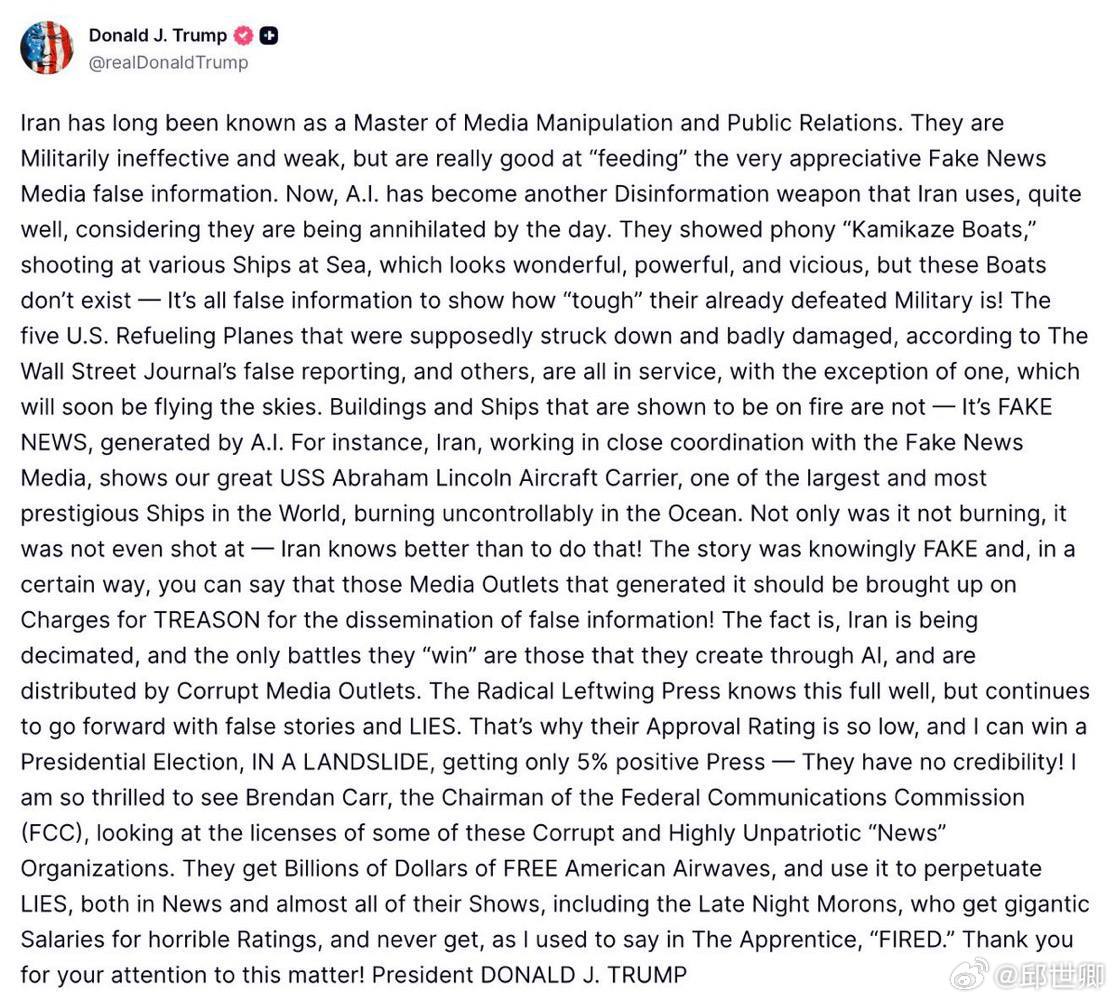 Donald J. Trump
@realDonaldTrump

Iran has long been known as a Master of Media Manipulation and Public Relations. They are Militarily ineffective and weak, but are really good at “feeding” the very appreciative Fake News Media false information. Now, A.I. has become another Disinformation weapon that Iran uses, quite well, considering they are being annihilated by the day. They showed phony “Kamikaze Boats,” shooting at various Ships at Sea, which looks wonderful, powerful, and vicious, but these Boats don’t exist — It’s all false information to show how “tough” their already defeated Military is! The five U.S. Refueling Planes that were supposedly struck down and badly damaged, according to The Wall Street Journal’s false reporting, and others, are all in service, with the exception of one, which will soon be flying the skies. Buildings and Ships that are shown to be on fire are not — It’s FAKE NEWS, generated by A.I. For instance, Iran, working in close coordination with the Fake News Media, shows our great USS Abraham Lincoln Aircraft Carrier, one of the largest and most prestigious Ships in the World, burning uncontrollably in the Ocean. Not only was it not burning, it was not even shot at — Iran knows better than to do that! The story was knowingly FAKE and, in a certain way, you can say that those Media Outlets that generated it should be brought up on Charges for TREASON for the dissemination of false information! The fact is, Iran is being decimated, and the only battles they “win” are those that they create through AI, and are distributed by Corrupt Media Outlets. The Radical Leftwing Press knows this full well, but continues to go forward with false stories and LIES. That’s why their Approval Rating is so low, and I can win a Presidential Election, IN A LANDSLIDE, getting only 5% positive Press — They have no credibility! I am so thrilled to see Brendan Carr, the Chairman of the Federal Communications Commission (FCC), looking at the licenses of some of these Corrupt and Highly Unpatriotic “News” Organizations. They get Billions of Dollars of FREE American Airwaves, and use it to perpetuate LIES, both in News and almost all of their Shows, including the Late Night Morons, who get gigantic Salaries for horrible Ratings, and never get, as I used to say in The Apprentice, “FIRED.” Thank you for your attention to this matter! President DONALD J. TRUMP

@邱世卿